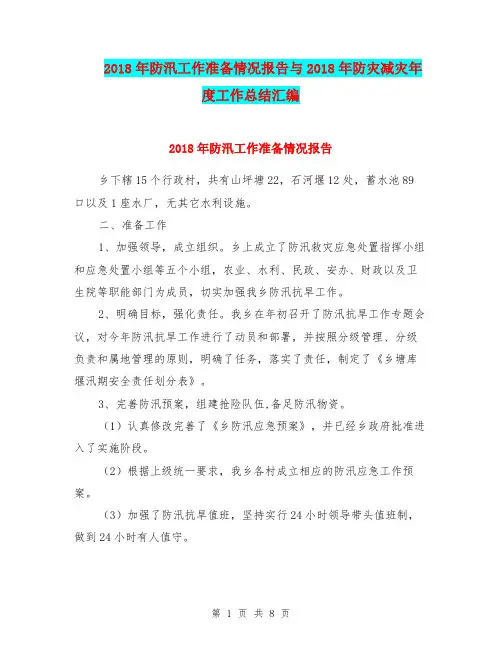 2018年防汛工作准备情况报告与2018年防灾减灾年度工作总结汇编

2018年防汛工作准备情况报告

乡下辖15个行政村，共有山坪塘22，石河堰12处，蓄水池89口以及1座水厂，无其它水利设施。

二、准备工作

1、加强领导，成立组织。乡上成立了防汛救灾应急处置指挥小组和应急处置小组等五个小组，农业、水利、民政、安办、财政以及卫生院等职能部门为成员，切实加强我乡防汛抗旱工作。

2、明确目标，强化责任。我乡在年初召开了防汛抗旱工作专题会议，对今年防汛抗旱工作进行了动员和部署，并按照分级管理、分级负责和属地管理的原则，明确了任务，落实了责任，制定了《乡塘库堰汛期安全责任划分表》。

3、完善防汛预案，组建抢险队伍,备足防汛物资。

（1）认真修改完善了《乡防汛应急预案》，并已经乡政府批准进入了实施阶段。

（2）根据上级统一要求，我乡各村成立相应的防汛应急工作预案。

（3）加强了防汛抗旱值班，坚持实行24小时领导带头值班制，做到24小时有人值守。

第 1 页 共 8 页